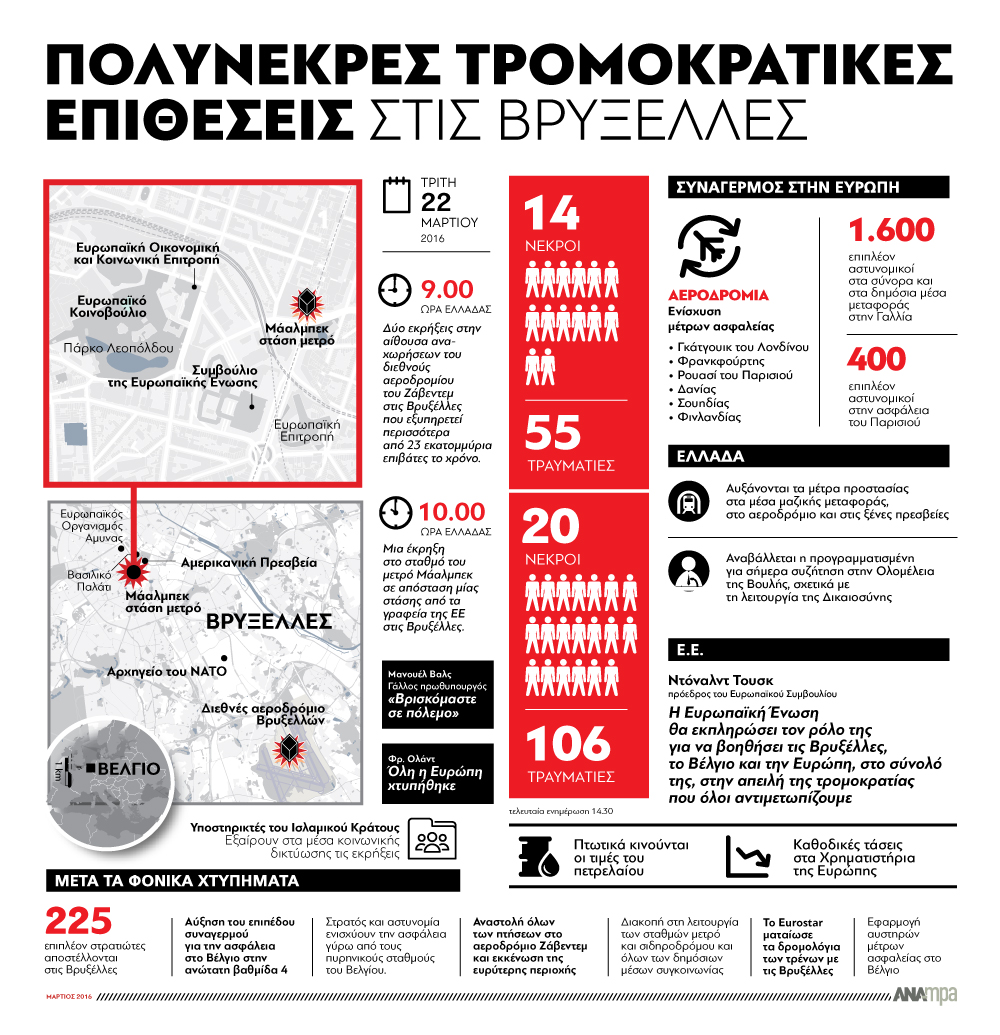 ΠΟΛΥΝΕΚΡΕΣ ΤΡΟΜΟΚΡΑΤΙΚΕΣ ΕΠΙΘΕΣΕΙΣ ΣΤΙΣ ΒΡΥΞΕΛΛΕΣ

Ευρωπαϊκή Οικονομική και Κοινωνική Επιτροπή
Ευρωπαϊκό Κοινοβούλιο
Πάρκο Λεοπόλδου
Μάαλμπεκ στάση μετρό
Συμβούλιο της Ευρωπαϊκής Ένωσης
Ευρωπαϊκή Επιτροπή

Ευρωπαϊκός Οργανισμός Άμυνας
Βασιλικό Παλάτι
Αμερικανική Πρεσβεία
Μάαλμπεκ στάση μετρό
ΒΡΥΞΕΛΛΕΣ
Αρχηγείο του ΝΑΤΟ
Διεθνές αεροδρόμιο Βρυξελλών
1 km
ΒΕΛΓΙΟ

ΤΡΙΤΗ 22 ΜΑΡΤΙΟΥ 2016

9.00 ΩΡΑ ΕΛΛΑΔΑΣ
Δύο εκρήξεις στην αίθουσα αναχωρήσεων του διεθνούς αεροδρομίου του Ζάβεντεμ στις Βρυξέλλες που εξυπηρετεί περισσότερα από 23 εκατομμύρια επιβάτες το χρόνο.

10.00 ΩΡΑ ΕΛΛΑΔΑΣ
Μια έκρηξη στο σταθμό του μετρό Μάαλμπεκ σε απόσταση μίας στάσης από τα γραφεία της ΕΕ στις Βρυξέλλες.

Μανουέλ Βαλς
Γάλλος πρωθυπουργός
«Βρισκόμαστε σε πόλεμο»

Φρ. Ολάντ
Όλη η Ευρώπη χτυπήθηκε

14 ΝΕΚΡΟΙ
55 ΤΡΑΥΜΑΤΙΕΣ
20 ΝΕΚΡΟΙ
106 ΤΡΑΥΜΑΤΙΕΣ
τελευταία ενημέρωση 14.30

ΣΥΝΑΓΕΡΜΟΣ ΣΤΗΝ ΕΥΡΩΠΗ
ΑΕΡΟΔΡΟΜΙΑ
Ενίσχυση μέτρων ασφαλείας
• Γκάτγουικ του Λονδίνου
• Φρανκφούρτης
• Ρουασί του Παρισιού
• Δανίας
• Σουηδίας
• Φινλανδίας

1.600
επιπλέον αστυνομικοί στα σύνορα και στα δημόσια μέσα μεταφοράς στην Γαλλία

400
επιπλέον αστυνομικοί στην ασφάλεια του Παρισιού

ΕΛΛΑΔΑ
Αυξάνονται τα μέτρα προστασίας στα μέσα μαζικής μεταφοράς, στο αεροδρόμιο και στις ξένες πρεσβείες
Αναβάλλεται η προγραμματισμένη για σήμερα συζήτηση στην Ολομέλεια της Βουλής, σχετικά με τη λειτουργία της Δικαιοσύνης

Ε.Ε.
Ντόναλντ Τουσκ
πρόεδρος του Ευρωπαϊκού Συμβουλίου
Η Ευρωπαϊκή Ένωση θα εκπληρώσει τον ρόλο της για να βοηθήσει τις Βρυξέλλες, το Βέλγιο και την Ευρώπη, στο σύνολό της, στην απειλή της τρομοκρατίας που όλοι αντιμετωπίζουμε

Υποστηρικτές του Ισλαμικού Κράτους
Εξαίρουν στα μέσα κοινωνικής δικτύωσης τις εκρήξεις

Πτωτικά κινούνται οι τιμές του πετρελαίου
Καθοδικές τάσεις στα Χρηματιστήρια της Ευρώπης

ΜΕΤΑ ΤΑ ΦΟΝΙΚΑ ΧΤΥΠΗΜΑΤΑ
225
επιπλέον στρατιώτες αποστέλλονται στις Βρυξέλλες

Αύξηση του επιπέδου συναγερμού για την ασφάλεια στο Βέλγιο στην ανώτατη βαθμίδα 4

Στρατός και αστυνομία ενισχύουν την ασφάλεια γύρω από τους πυρηνικούς σταθμούς του Βελγίου.

Αναστολή όλων των πτήσεων στο αεροδρόμιο Ζάβεντεμ και εκκένωση της ευρύτερης περιοχής

Διακοπή στη λειτουργία των σταθμών μετρό και σιδηροδρόμου και όλων των δημόσιων μέσων συγκοινωνίας

Το Eurostar ματαίωσε τα δρομολόγια των τρένων με τις Βρυξέλλες

Εφαρμογή αυστηρών μέτρων ασφαλείας στο Βέλγιο

ΜΑΡΤΙΟΣ 2016
ΑΝΑmpa